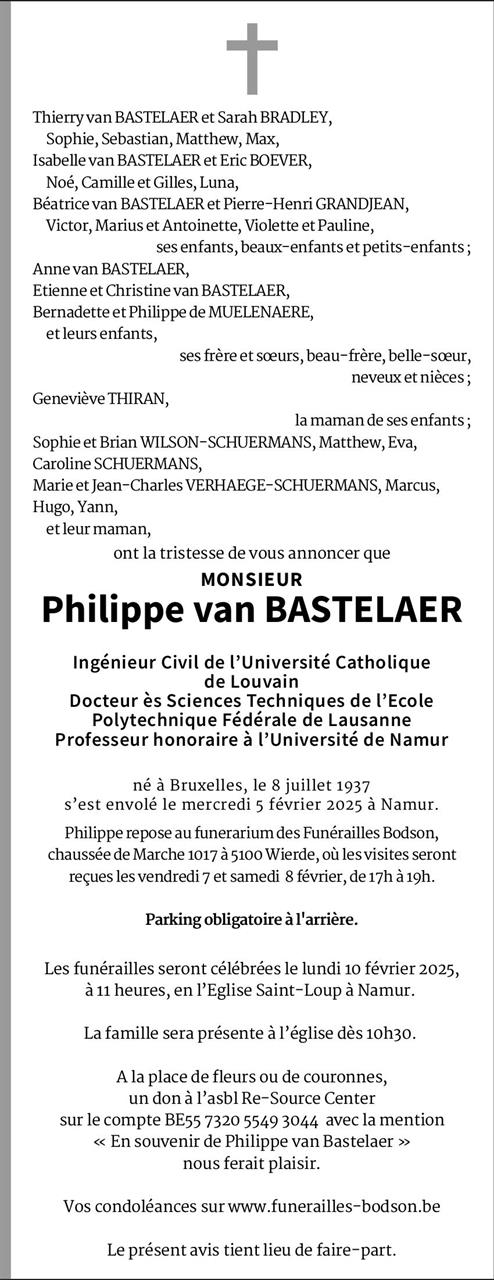 Thierry van BASTELAER et Sarah BRADLEY,
Sophie, Sebastian, Matthew, Max,
Isabelle van BASTELAER et Eric BOEVER,
Noé, Camille et Gilles, Luna,
Béatrice van BASTELAER et Pierre-Henri GRANDJEAN,
Victor, Marius et Antoinette, Violette et Pauline,
ses enfants, beaux-enfants et petits-enfants ;
Anne van BASTELAER,
Etienne et Christine van BASTELAER,
Bernadette et Philippe de MUELENAERE,
et leurs enfants,
ses frère et sœurs, beau-frère, belle-sœur,
neveux et nièces ;
Geneviève THIRAN,
la maman de ses enfants ;
Sophie et Brian WILSON-SCHUERMANS, Matthew, Eva,
Caroline SCHUERMANS,
Marie et Jean-Charles VERHAEGE-SCHUERMANS, Marcus,
Hugo, Yann,
et leur maman,
ont la tristesse de vous annoncer que

MONSIEUR
Philippe van BASTELAER

Ingénieur Civil de l'Université Catholique de Louvain
Docteur ès Sciences Techniques de l'Ecole Polytechnique Fédérale de Lausanne
Professeur honoraire à l'Université de Namur

né à Bruxelles, le 8 juillet 1937
s'est envolé le mercredi 5 février 2025 à Namur.

Philippe repose au funerarium des Funérailles Bodson, chaussée de Marche 1017 à 5100 Wierde, où les visites seront reçues les vendredi 7 et samedi 8 février, de 17h à 19h.

Parking obligatoire à l'arrière.

Les funérailles seront célébrées le lundi 10 février 2025, à 11 heures, en l'Eglise Saint-Loup à Namur.

La famille sera présente à l'église dès 10h30.

A la place de fleurs ou de couronnes, un don à l'asbl Re-Source Center sur le compte BE55 7320 5549 3044 avec la mention « En souvenir de Philippe van Bastelaer » nous ferait plaisir.

Vos condoléances sur www.funerailles-bodson.be

Le présent avis tient lieu de faire-part.